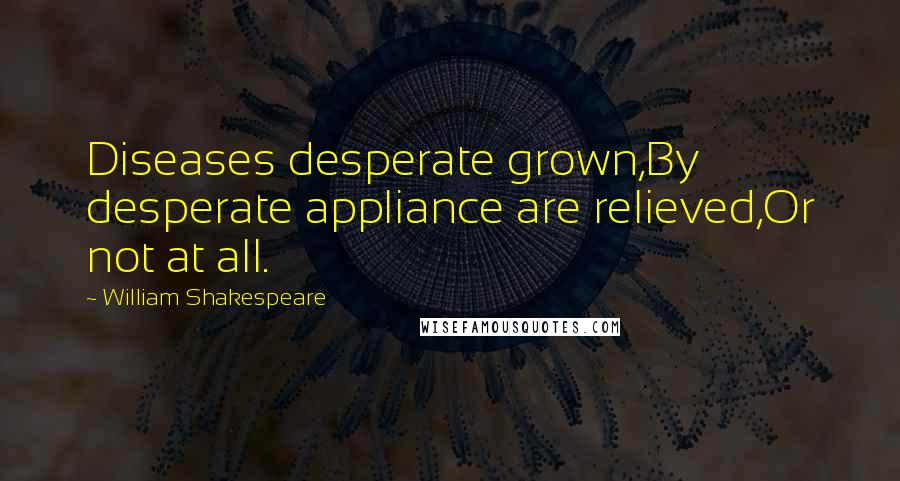 Diseases desperate grown,By desperate appliance are relieved,Or not at all.

~ William Shakespeare

WISEFAMOUSQUOTES.COM